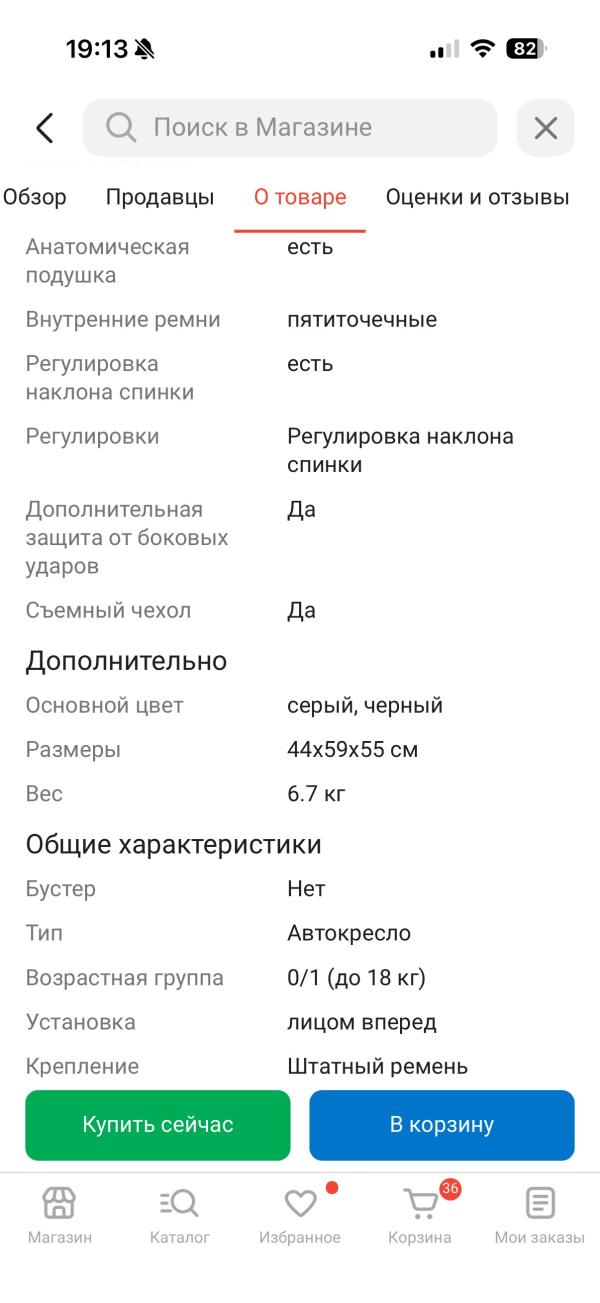 19:13

82

Поиск в Магазине

Обзор Продавцы О товаре Оценки и отзывы

| | |
|---|---|
| Анатомическая подушка | есть |
| Внутренние ремни | пятиточечные |
| Регулировка наклона спинки | есть |
| Регулировки | Регулировка наклона спинки |
| Дополнительная защита от боковых ударов | Да |
| Съемный чехол | Да |

Дополнительно

| | |
|---|---|
| Основной цвет | серый, черный |
| Размеры | 44x59x55 см |
| Вес | 6.7 кг |

Общие характеристики

| | |
|---|---|
| Бустер | Нет |
| Тип | Автокресло |
| Возрастная группа | 0/1 (до 18 кг) |
| Установка | лицом вперед |
| Крепление | Штатный ремень |

Купить сейчас

В корзину

Магазин Каталог Избранное 36 Корзина Мои заказы